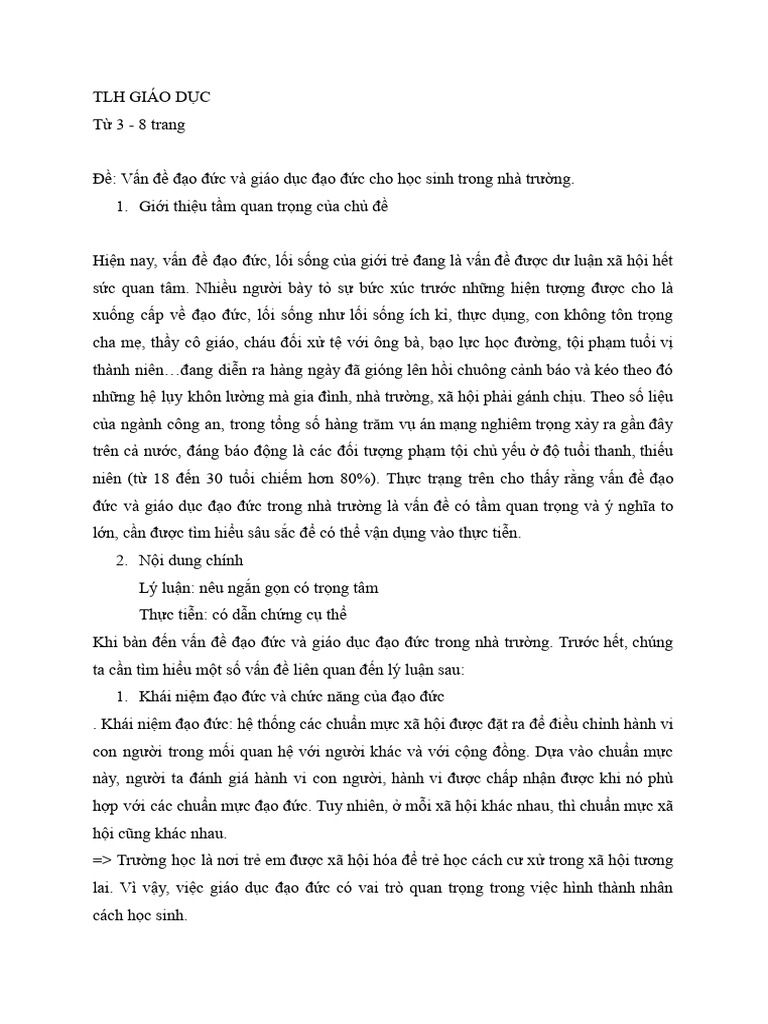 TLH GIÁO DỤC
Từ 3 - 8 trang

Đề: Vấn đề đạo đức và giáo dục đạo đức cho học sinh trong nhà trường.
1. Giới thiệu tầm quan trọng của chủ đề

Hiện nay, vấn đề đạo đức, lối sống của giới trẻ đang là vấn đề được dư luận xã hội hết sức quan tâm. Nhiều người bày tỏ sự bức xúc trước những hiện tượng được cho là xuống cấp về đạo đức, lối sống như lối sống ích kỉ, thực dụng, con không tôn trọng cha mẹ, thầy cô giáo, cháu đối xử tệ với ông bà, bạo lực học đường, tội phạm tuổi vị thành niên…đang diễn ra hàng ngày đã gióng lên hồi chuông cảnh báo và kéo theo đó những hệ lụy khôn lường mà gia đình, nhà trường, xã hội phải gánh chịu. Theo số liệu của ngành công an, trong tổng số hàng trăm vụ án mạng nghiêm trọng xảy ra gần đây trên cả nước, đáng báo động là các đối tượng phạm tội chủ yếu ở độ tuổi thanh, thiếu niên (từ 18 đến 30 tuổi chiếm hơn 80%). Thực trạng trên cho thấy rằng vấn đề đạo đức và giáo dục đạo đức trong nhà trường là vấn đề có tầm quan trọng và ý nghĩa to lớn, cần được tìm hiểu sâu sắc để có thể vận dụng vào thực tiễn.
2. Nội dung chính
Lý luận: nêu ngắn gọn có trọng tâm
Thực tiễn: có dẫn chứng cụ thể
Khi bàn đến vấn đề đạo đức và giáo dục đạo đức trong nhà trường. Trước hết, chúng ta cần tìm hiểu một số vấn đề liên quan đến lý luận sau:
1. Khái niệm đạo đức và chức năng của đạo đức
. Khái niệm đạo đức: hệ thống các chuẩn mực xã hội được đặt ra để điều chỉnh hành vi con người trong mối quan hệ với người khác và với cộng đồng. Dựa vào chuẩn mực này, người ta đánh giá hành vi con người, hành vi được chấp nhận được khi nó phù hợp với các chuẩn mực đạo đức. Tuy nhiên, ở mỗi xã hội khác nhau, thì chuẩn mực xã hội cũng khác nhau.
=> Trường học là nơi trẻ em được xã hội hóa để trẻ học cách cư xử trong xã hội tương lai. Vì vậy, việc giáo dục đạo đức có vai trò quan trọng trong việc hình thành nhân cách học sinh.